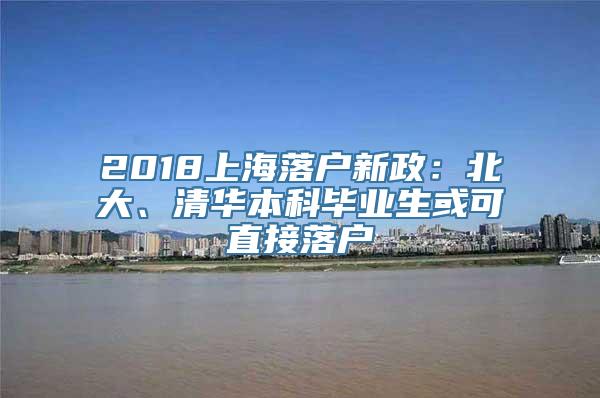 2018上海落户新政：北大、清华本科毕业生或可直接落户